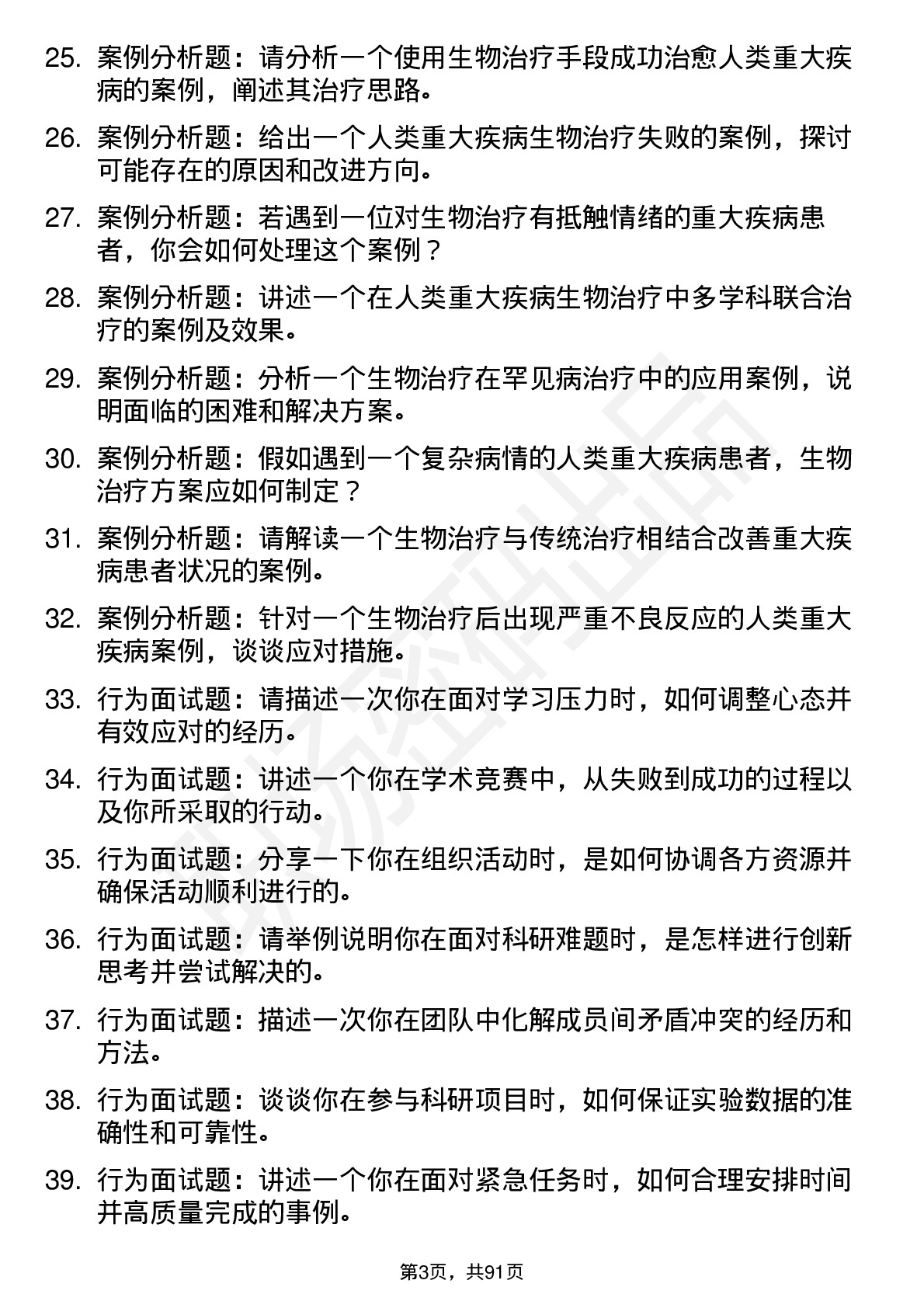 25. 案例分析题：请分析一个使用生物治疗手段成功治愈人类重大疾病的案例，阐述其治疗思路。

26. 案例分析题：给出一个人类重大疾病生物治疗失败的案例，探讨可能存在的原因和改进方向。

27. 案例分析题：若遇到一位对生物治疗有抵触情绪的重大疾病患者，你会如何处理这个案例？

28. 案例分析题：讲述一个在人类重大疾病生物治疗中多学科联合治疗的案例及效果。

29. 案例分析题：分析一个生物治疗在罕见病治疗中的应用案例，说明面临的困难和解决方案。

30. 案例分析题：假如遇到一个复杂病情的人类重大疾病患者，生物治疗方案应如何制定？

31. 案例分析题：请解读一个生物治疗与传统治疗相结合改善重大疾病患者状况的案例。

32. 案例分析题：针对一个生物治疗后出现严重不良反应的人类重大疾病案例，谈谈应对措施。

33. 行为面试题：请描述一次你在面对学习压力时，如何调整心态并有效应对的经历。

34. 行为面试题：讲述一个你在学术竞赛中，从失败到成功的过程以及你所采取的行动。

35. 行为面试题：分享一下你在组织活动时，是如何协调各方资源并确保活动顺利进行的。

36. 行为面试题：请举例说明你在面对科研难题时，是怎样进行创新思考并尝试解决的。

37. 行为面试题：描述一次你在团队中化解成员间矛盾冲突的经历和方法。

38. 行为面试题：谈谈你在参与科研项目时，如何保证实验数据的准确性和可靠性。

39. 行为面试题：讲述一个你在面对紧急任务时，如何合理安排时间并高质量完成的事例。

第3页，共91页